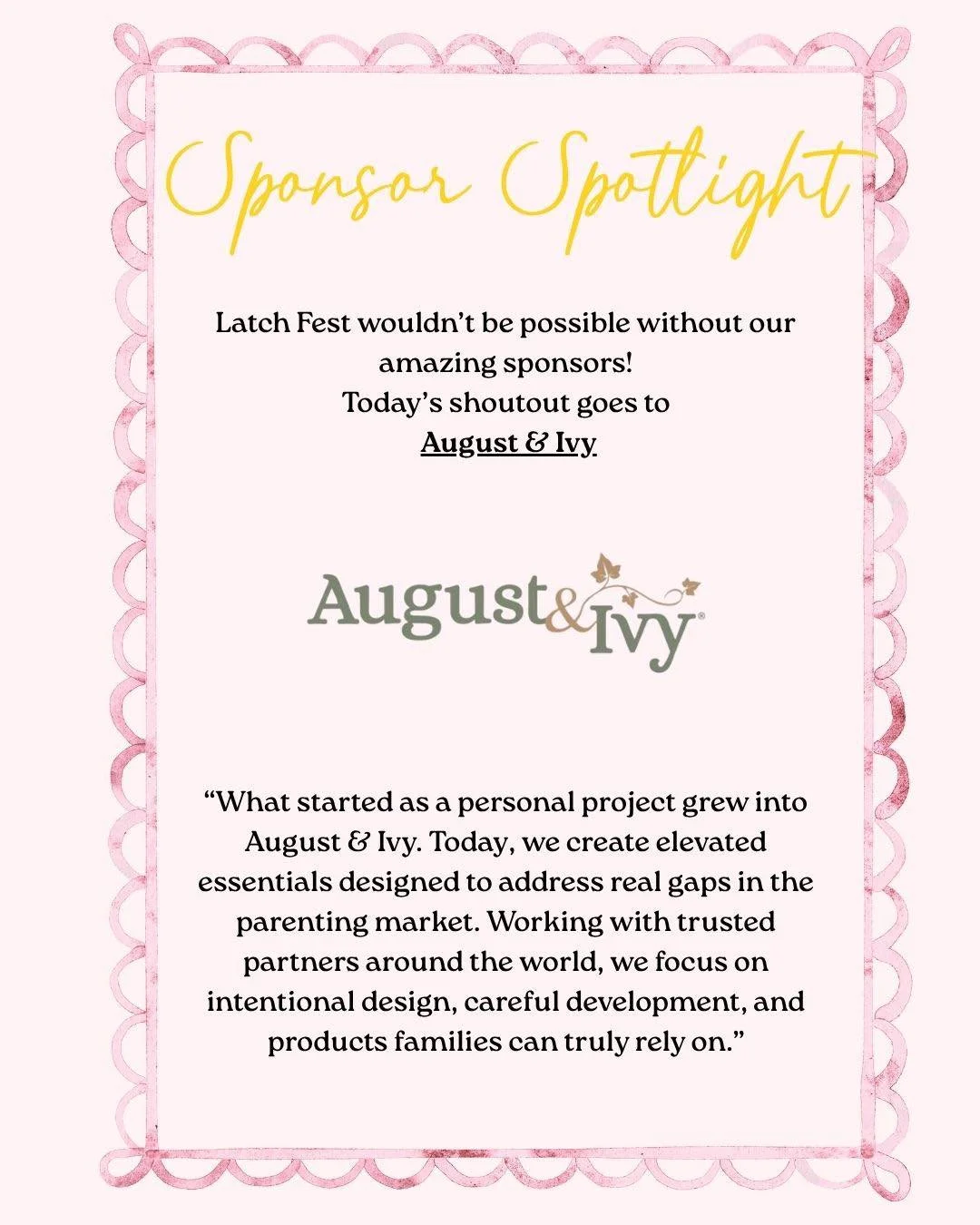 Sponsor Spotlight

Latch Fest wouldn't be possible without our amazing sponsors!
Today's shoutout goes to
August & Ivy

August & Ivy®

"What started as a personal project grew into August & Ivy. Today, we create elevated essentials designed to address real gaps in the parenting market. Working with trusted partners around the world, we focus on intentional design, careful development, and products families can truly rely on."